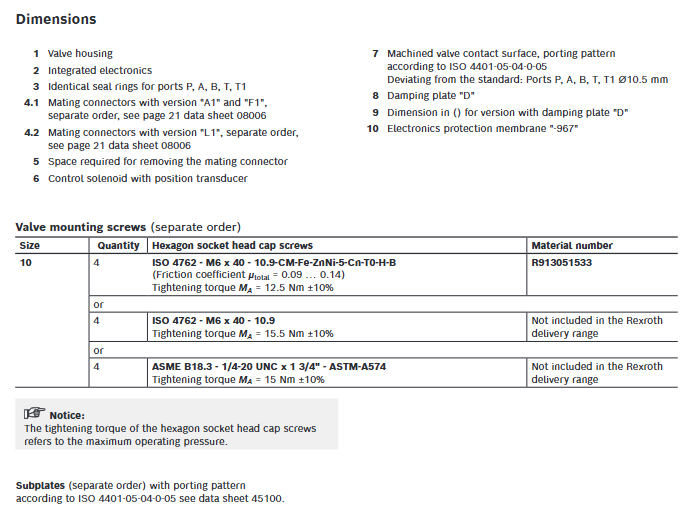 Dimensions

1 Valve housing
2 Integrated electronics
3 Identical seal rings for ports P, A, B, T, T1
4.1 Mating connectors with version "A1" and "F1", separate order, see page 21 data sheet 08006
4.2 Mating connectors with version "L1", separate order, see page 21 data sheet 08006
5 Space required for removing the mating connector
6 Control solenoid with position transducer

7 Machined valve contact surface, porting pattern according to ISO 4401-05-04-0-05
Deviating from the standard: Ports P, A, B, T, T1 Ø10.5 mm
8 Damping plate "D"
9 Dimension in () for version with damping plate "D"
10 Electronics protection membrane "-967"

Valve mounting screws (separate order)

| Size | Quantity | Hexagon socket head cap screws | Material number |
|---|---|---|---|
| 10 | 4 | ISO 4762 - M6 x 40 - 10.9-CM-Fe-ZnNi-5-Cn-T0-H-B (Friction coefficient $\mu_{total}$ = 0.09 … 0.14) Tightening torque $M_A$ = 12.5 Nm ±10% | R913051533 |
| | or | | |
| | 4 | ISO 4762 - M6 x 40 - 10.9 Tightening torque $M_A$ = 15.5 Nm ±10% | Not included in the Rexroth delivery range |
| | or | | |
| | 4 | ASME B18.3 - 1/4-20 UNC x 1 3/4" - ASTM-A574 Tightening torque $M_A$ = 15 Nm ±10% | Not included in the Rexroth delivery range |

Notice:
The tightening torque of the hexagon socket head cap screws refers to the maximum operating pressure.

Subplates (separate order) with porting pattern according to ISO 4401-05-04-0-05 see data sheet 45100.